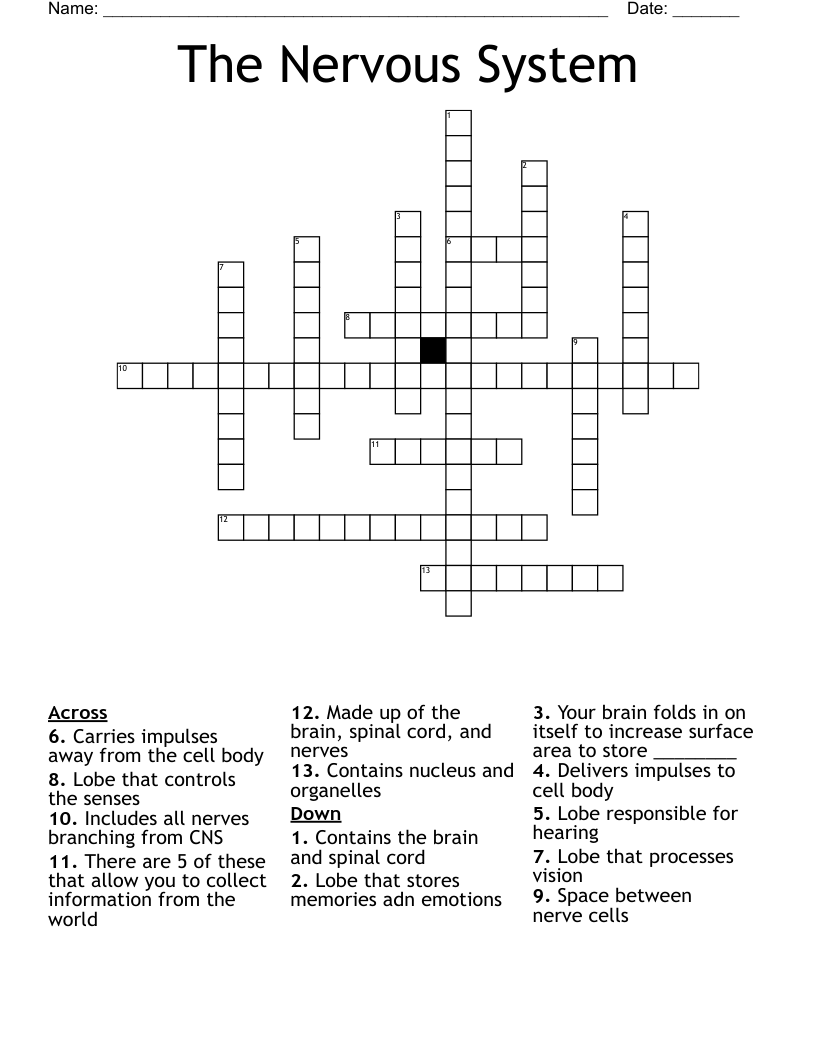 Name: ______________________________________________________ Date: _______

The Nervous System

1
2
3
4
5
6
7
8
9
10
11
12
13

Across
6. Carries impulses away from the cell body
8. Lobe that controls the senses
10. Includes all nerves branching from CNS
11. There are 5 of these that allow you to collect information from the world
12. Made up of the brain, spinal cord, and nerves
13. Contains nucleus and organelles

Down
1. Contains the brain and spinal cord
2. Lobe that stores memories adn emotions
3. Your brain folds in on itself to increase surface area to store ________
4. Delivers impulses to cell body
5. Lobe responsible for hearing
7. Lobe that processes vision
9. Space between nerve cells